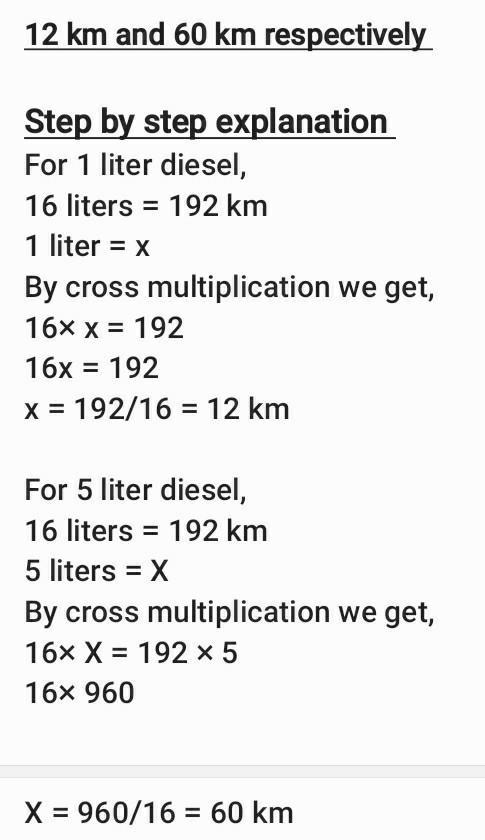 12 km and 60 km respectively

Step by step explanation
For 1 liter diesel,
16 liters = 192 km
1 liter = x
By cross multiplication we get,
16× x = 192
16x = 192
x = 192/16 = 12 km

For 5 liter diesel,
16 liters = 192 km
5 liters = X
By cross multiplication we get,
16× X = 192 × 5
16× 960

X = 960/16 = 60 km